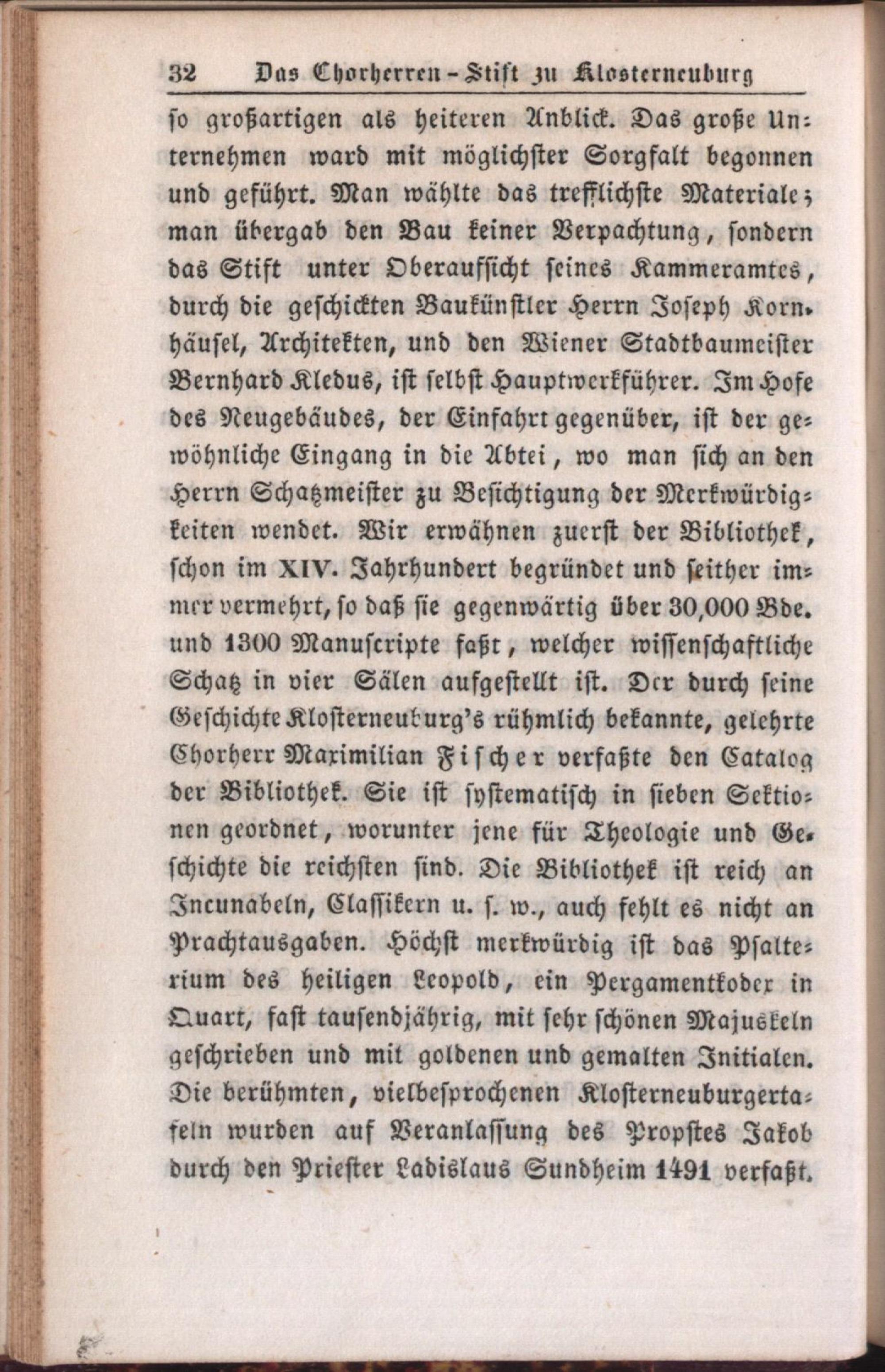 32 Das Chorherren-Stift zu Klosterneuburg

so großartigen als heiteren Anblick. Das große Unternehmen ward mit möglichster Sorgfalt begonnen und geführt. Man wählte das trefflichste Materiale; man übergab den Bau keiner Verpachtung, sondern das Stift unter Oberaufsicht seines Kammeramtes, durch die geschickten Baukünstler Herrn Joseph Kornhäusel, Architekten, und den Wiener Stadtbaumeister Bernhard Kledus, ist selbst Hauptwerkführer. Im Hofe des Neugebäudes, der Einfahrt gegenüber, ist der gewöhnliche Eingang in die Abtei, wo man sich an den Herrn Schatzmeister zu Besichtigung der Merkwürdigkeiten wendet. Wir erwähnen zuerst der Bibliothek, schon im XIV. Jahrhundert begründet und seither immer vermehrt, so daß sie gegenwärtig über 30,000 Bde. und 1300 Manuscripte faßt, welcher wissenschaftliche Schatz in vier Sälen aufgestellt ist. Der durch seine Geschichte Klosterneuburg's rühmlich bekannte, gelehrte Chorherr Maximilian Fischer verfaßte den Catalog der Bibliothek. Sie ist systematisch in sieben Sektionen geordnet, worunter jene für Theologie und Geschichte die reichsten sind. Die Bibliothek ist reich an Incunabeln, Classikern u. s. w., auch fehlt es nicht an Prachtausgaben. Höchst merkwürdig ist das Psalterium des heiligen Leopold, ein Pergamentkodex in Quart, fast tausendjährig, mit sehr schönen Majuskeln geschrieben und mit goldenen und gemalten Initialen. Die berühmten, vielbesprochenen Klosterneuburgertafeln wurden auf Veranlassung des Propstes Jakob durch den Priester Ladislaus Sundheim 1491 verfaßt.